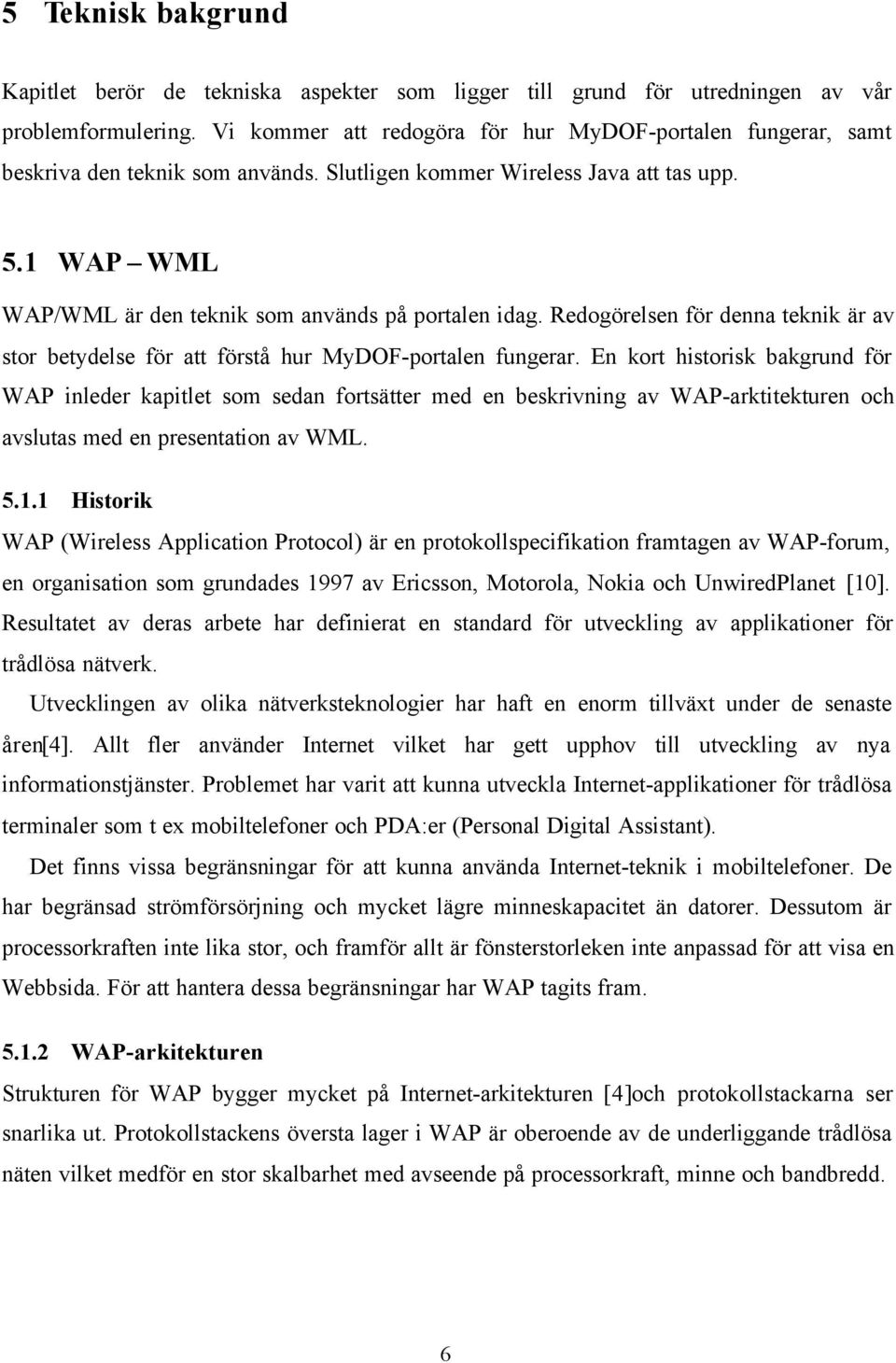 5 Teknisk bakgrund

Kapitlet berör de tekniska aspekter som ligger till grund för utredningen av vår problemformulering. Vi kommer att redogöra för hur MyDOF-portalen fungerar, samt beskriva den teknik som används. Slutligen kommer Wireless Java att tas upp.

5.1 WAP – WML

WAP/WML är den teknik som används på portalen idag. Redogörelsen för denna teknik är av stor betydelse för att förstå hur MyDOF-portalen fungerar. En kort historisk bakgrund för WAP inleder kapitlet som sedan fortsätter med en beskrivning av WAP-arktitekturen och avslutas med en presentation av WML.

5.1.1 Historik

WAP (Wireless Application Protocol) är en protokollspecifikation framtagen av WAP-forum, en organisation som grundades 1997 av Ericsson, Motorola, Nokia och UnwiredPlanet [10]. Resultatet av deras arbete har definierat en standard för utveckling av applikationer för trådlösa nätverk.

Utvecklingen av olika nätverksteknologier har haft en enorm tillväxt under de senaste åren[4]. Allt fler använder Internet vilket har gett upphov till utveckling av nya informationstjänster. Problemet har varit att kunna utveckla Internet-applikationer för trådlösa terminaler som t ex mobiltelefoner och PDA:er (Personal Digital Assistant).

Det finns vissa begränsningar för att kunna använda Internet-teknik i mobiltelefoner. De har begränsad strömförsörjning och mycket lägre minneskapacitet än datorer. Dessutom är processorkraften inte lika stor, och framför allt är fönsterstorleken inte anpassad för att visa en Webbsida. För att hantera dessa begränsningar har WAP tagits fram.

5.1.2 WAP-arkitekturen

Strukturen för WAP bygger mycket på Internet-arkitekturen [4]och protokollstackarna ser snarlika ut. Protokollstackens översta lager i WAP är oberoende av de underliggande trådlösa näten vilket medför en stor skalbarhet med avseende på processorkraft, minne och bandbredd.

6